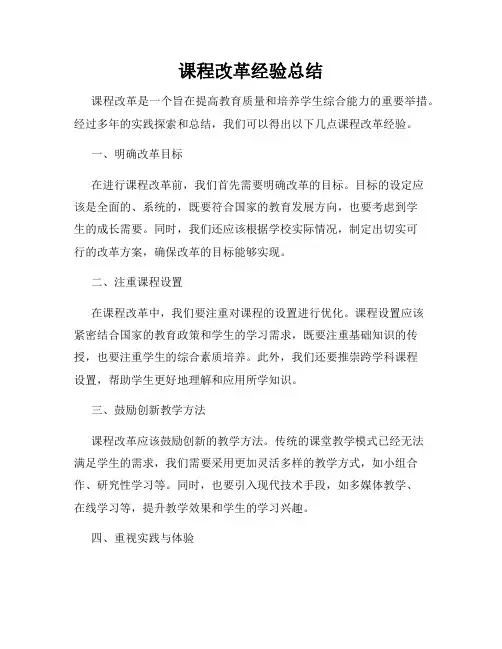 课程改革经验总结

课程改革是一个旨在提高教育质量和培养学生综合能力的重要举措。经过多年的实践探索和总结，我们可以得出以下几点课程改革经验。

一、明确改革目标

在进行课程改革前，我们首先需要明确改革的目标。目标的设定应该是全面的、系统的，既要符合国家的教育发展方向，也要考虑到学生的成长需要。同时，我们还应该根据学校实际情况，制定出切实可行的改革方案，确保改革的目标能够实现。

二、注重课程设置

在课程改革中，我们要注重对课程的设置进行优化。课程设置应该紧密结合国家的教育政策和学生的学习需求，既要注重基础知识的传授，也要注重学生的综合素质培养。此外，我们还要推崇跨学科课程设置，帮助学生更好地理解和应用所学知识。

三、鼓励创新教学方法

课程改革应该鼓励创新的教学方法。传统的课堂教学模式已经无法满足学生的需求，我们需要采用更加灵活多样的教学方式，如小组合作、研究性学习等。同时，也要引入现代技术手段，如多媒体教学、在线学习等，提升教学效果和学生的学习兴趣。

四、重视实践与体验